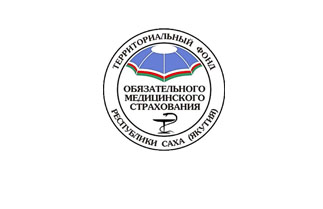 ТЕРРИТОРИАЛЬНЫЙ ФОНД
ОБЯЗАТЕЛЬНОГО
МЕДИЦИНСКОГО
СТРАХОВАНИЯ
РЕСПУБЛИКИ САХА (ЯКУТИЯ)